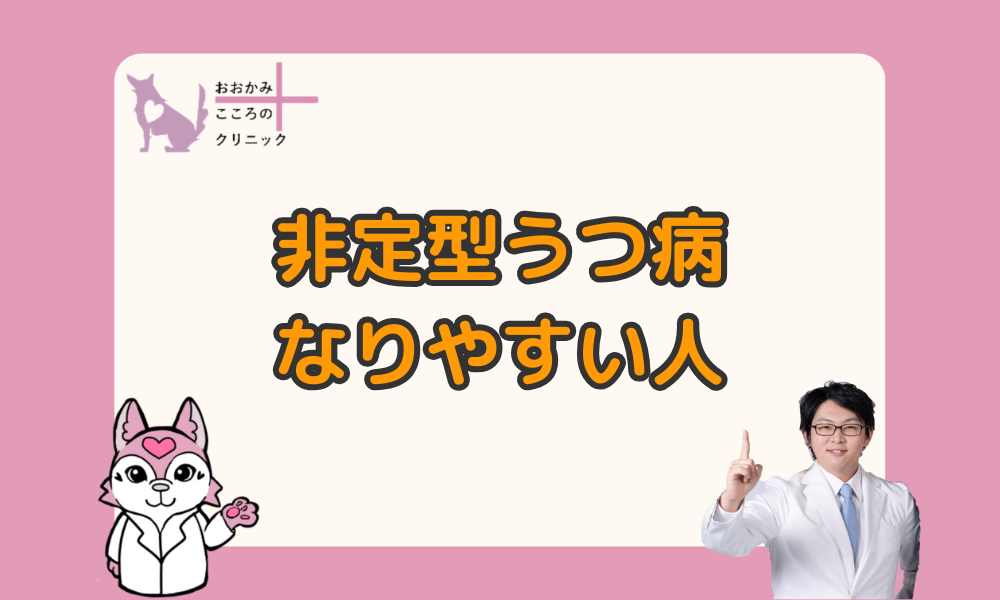 おおかみ
こころの
クリニック

非定型うつ病
なりやすい人